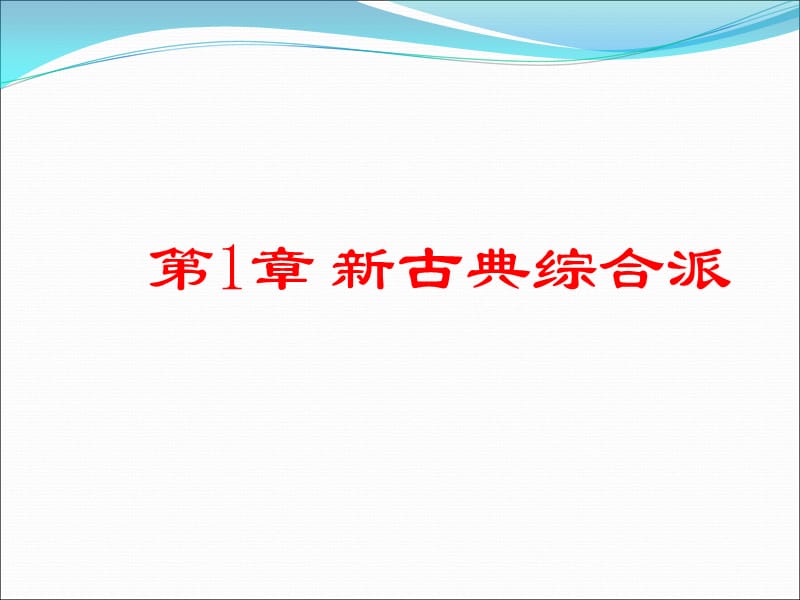 第1章 新古典综合派